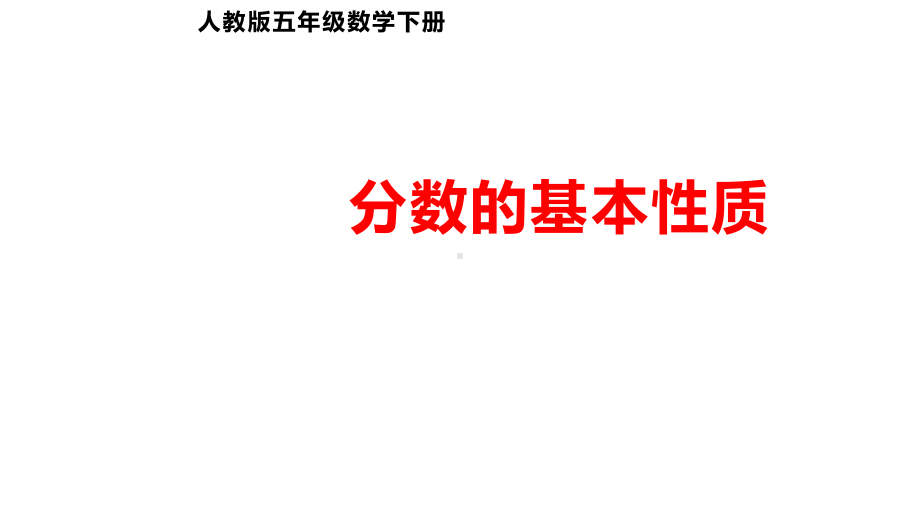 人教版五年级数学下册

分数的基本性质